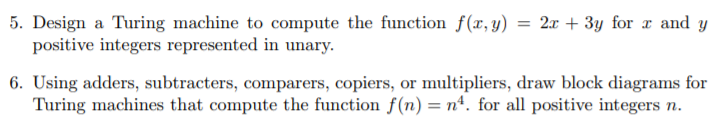 5. Design a Turing machine to compute the function $f(x, y) = 2x + 3y$ for $x$ and $y$ positive integers represented in unary.

6. Using adders, subtracters, comparers, copiers, or multipliers, draw block diagrams for Turing machines that compute the function $f(n) = n^4$. for all positive integers $n$.